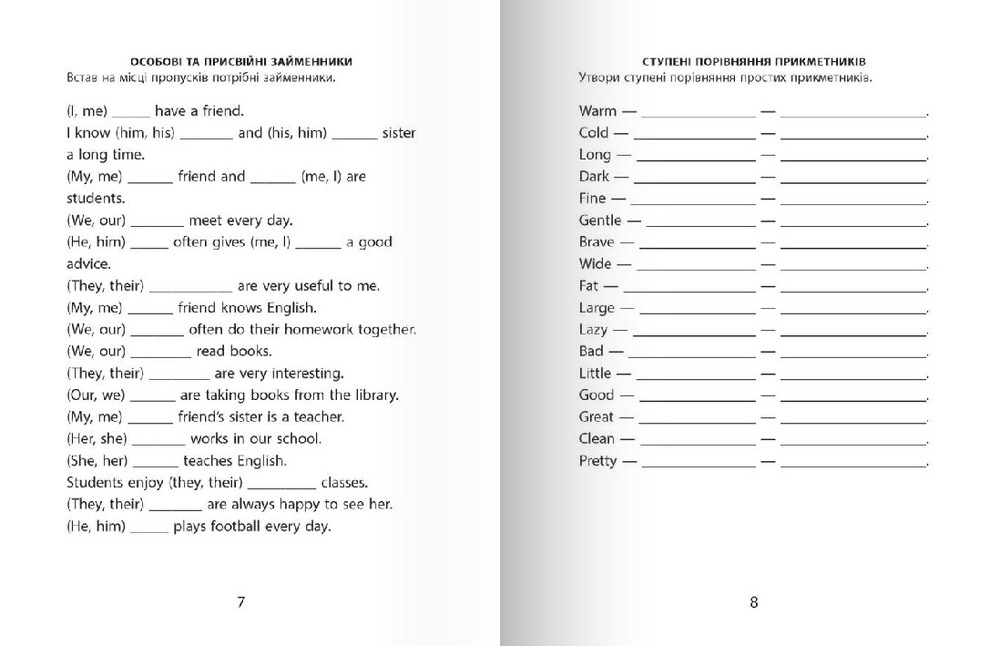 ОСОБОВІ ТА ПРИСВІЙНІ ЗАЙМЕННИКИ
Встав на місці пропусків потрібні займенники.

(I, me) ____ have a friend.
I know (him, his) ____ and (his, him) ____ sister a long time.
(My, me) ____ friend and ____ (me, I) are students.
(We, our) ____ meet every day.
(He, him) ____ often gives (me, I) ____ a good advice.
(They, their) ____ are very useful to me.
(My, me) ____ friend knows English.
(We, our) ____ often do their homework together.
(We, our) ____ read books.
(They, their) ____ are very interesting.
(Our, we) ____ are taking books from the library.
(My, me) ____ friend's sister is a teacher.
(Her, she) ____ works in our school.
(She, her) ____ teaches English.
Students enjoy (they, their) ____ classes.
(They, their) ____ are always happy to see her.
(He, him) ____ plays football every day.

7

СТУПЕНІ ПОРІВНЯННЯ ПРИКМЕТНИКІВ
Утвори ступені порівняння простих прикметників.

Warm — ____ — ____.
Cold — ____ — ____.
Long — ____ — ____.
Dark — ____ — ____.
Fine — ____ — ____.
Gentle — ____ — ____.
Brave — ____ — ____.
Wide — ____ — ____.
Fat — ____ — ____.
Large — ____ — ____.
Lazy — ____ — ____.
Bad — ____ — ____.
Little — ____ — ____.
Good — ____ — ____.
Great — ____ — ____.
Clean — ____ — ____.
Pretty — ____ — ____.

8